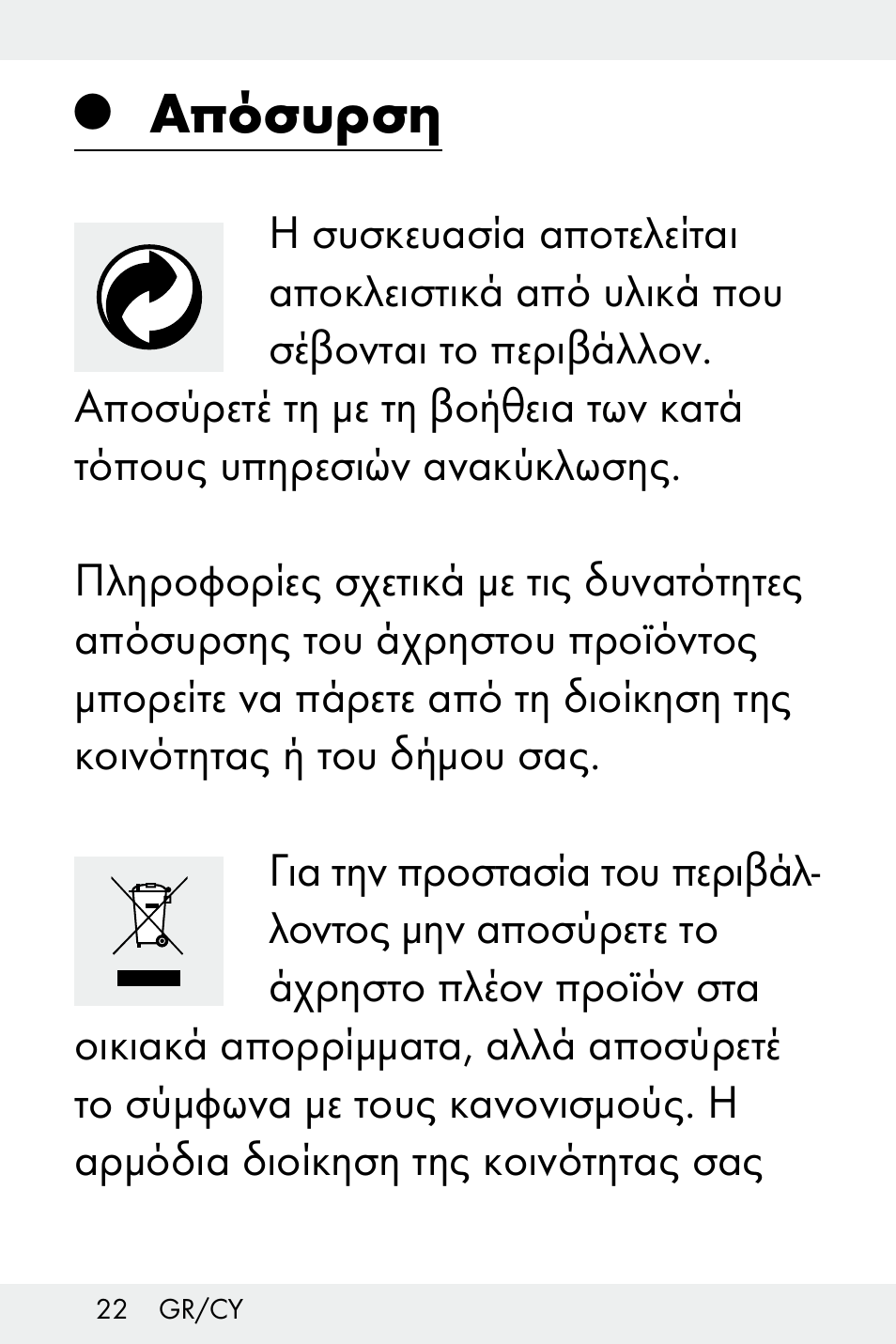 Απόσυρση

Η συσκευασία αποτελείται αποκλειστικά από υλικά που σέβονται το περιβάλλον. Αποσύρετέ τη με τη βοήθεια των κατά τόπους υπηρεσιών ανακύκλωσης.

Πληροφορίες σχετικά με τις δυνατότητες απόσυρσης του άχρηστου προϊόντος μπορείτε να πάρετε από τη διοίκηση της κοινότητας ή του δήμου σας.

Για την προστασία του περιβάλλοντος μην αποσύρετε το άχρηστο πλέον προϊόν στα οικιακά απορρίμματα, αλλά αποσύρετέ το σύμφωνα με τους κανονισμούς. Η αρμόδια διοίκηση της κοινότητας σας

22 GR/CY